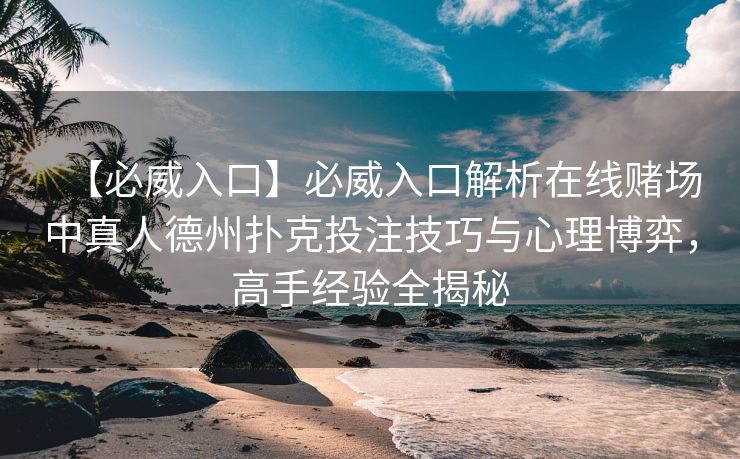 【必威入口】必威入口解析在线赌场中真人德州扑克投注技巧与心理博弈，高手经验全揭秘